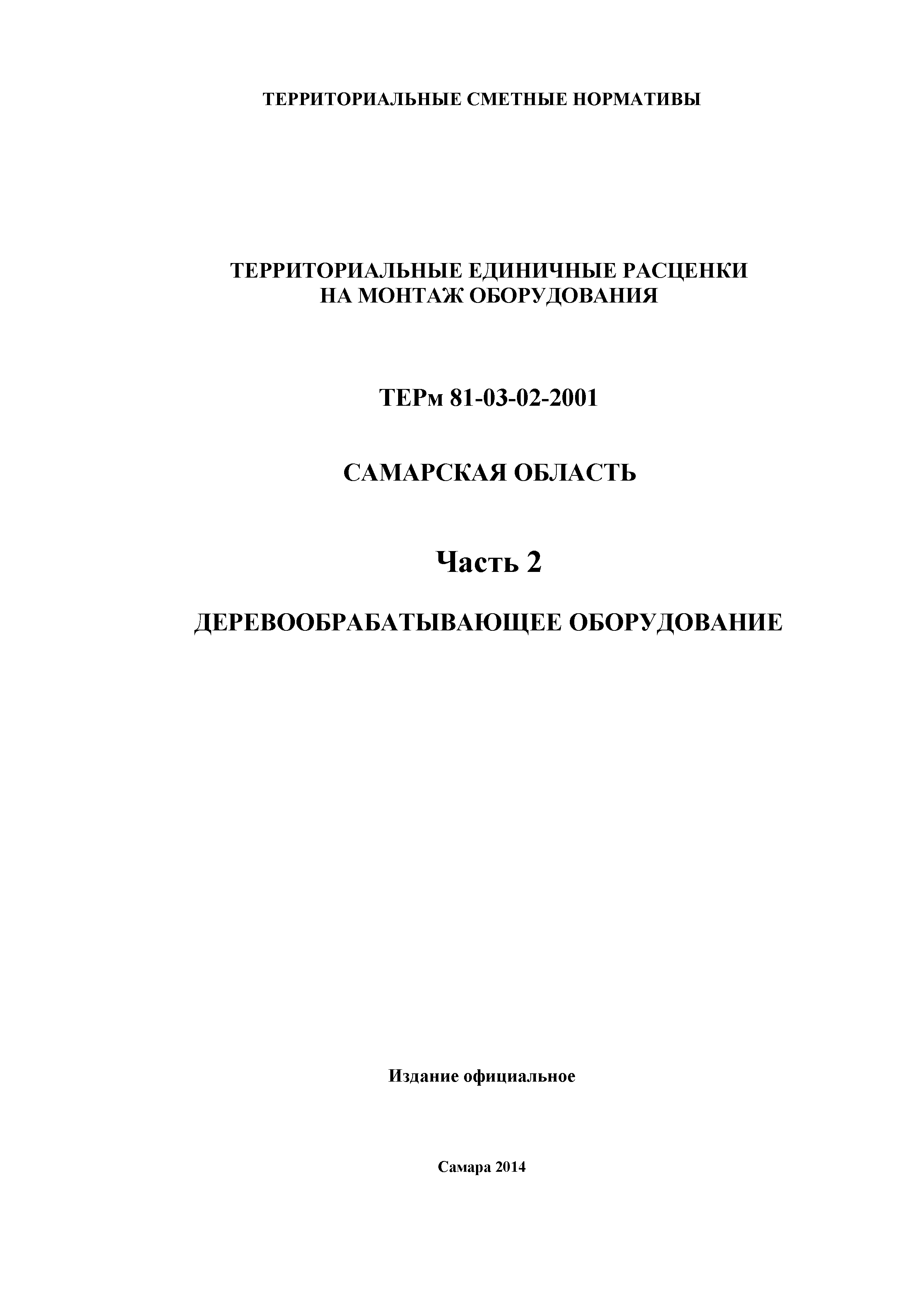 ТЕРРИТОРИАЛЬНЫЕ СМЕТНЫЕ НОРМАТИВЫ

ТЕРРИТОРИАЛЬНЫЕ ЕДИНИЧНЫЕ РАСЦЕНКИ НА МОНТАЖ ОБОРУДОВАНИЯ

ТЕРм 81-03-02-2001

САМАРСКАЯ ОБЛАСТЬ

Часть 2

ДЕРЕВООБРАБАТЫВАЮЩЕЕ ОБОРУДОВАНИЕ

Издание официальное

Самара 2014